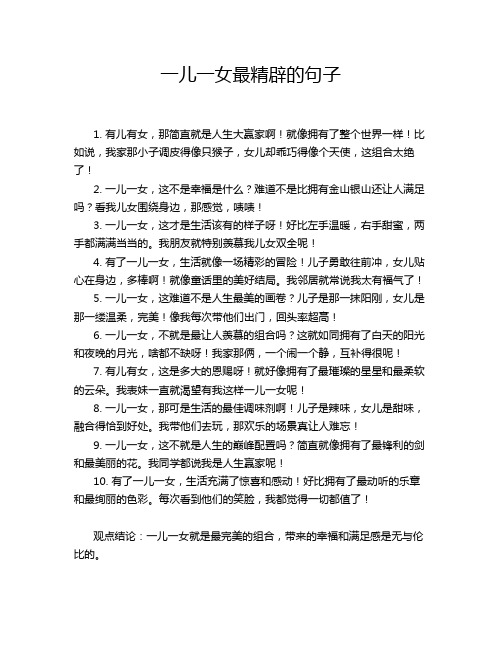 一儿一女最精辟的句子

1. 有儿有女，那简直就是人生大赢家啊！就像拥有了整个世界一样！比如说，我家那小子调皮得像只猴子，女儿却乖巧得像个天使，这组合太绝了！

2. 一儿一女，这不是幸福是什么？难道不是比拥有金山银山还让人满足吗？看我儿女围绕身边，那感觉，啧啧！

3. 一儿一女，这才是生活该有的样子呀！好比左手温暖，右手甜蜜，两手都满满当当的。我朋友就特别羡慕我儿女双全呢！

4. 有了一儿一女，生活就像一场精彩的冒险！儿子勇敢往前冲，女儿贴心在身边，多棒啊！就像童话里的美好结局。我邻居就常说我太有福气了！

5. 一儿一女，这难道不是人生最美的画卷？儿子是那一抹阳刚，女儿是那一缕温柔，完美！像我每次带他们出门，回头率超高！

6. 一儿一女，不就是最让人羡慕的组合吗？这就如同拥有了白天的阳光和夜晚的月光，啥都不缺呀！我家那俩，一个闹一个静，互补得很呢！

7. 有儿有女，这是多大的恩赐呀！就好像拥有了最璀璨的星星和最柔软的云朵。我表妹一直就渴望有我这样一儿一女呢！

8. 一儿一女，那可是生活的最佳调味剂啊！儿子是辣味，女儿是甜味，融合得恰到好处。我带他们去玩，那欢乐的场景真让人难忘！

9. 一儿一女，这不就是人生的巅峰配置吗？简直就像拥有了最锋利的剑和最美丽的花。我同学都说我是人生赢家呢！

10. 有了一儿一女，生活充满了惊喜和感动！好比拥有了最动听的乐章和最绚丽的色彩。每次看到他们的笑脸，我都觉得一切都值了！

观点结论：一儿一女就是最完美的组合，带来的幸福和满足感是无与伦比的。